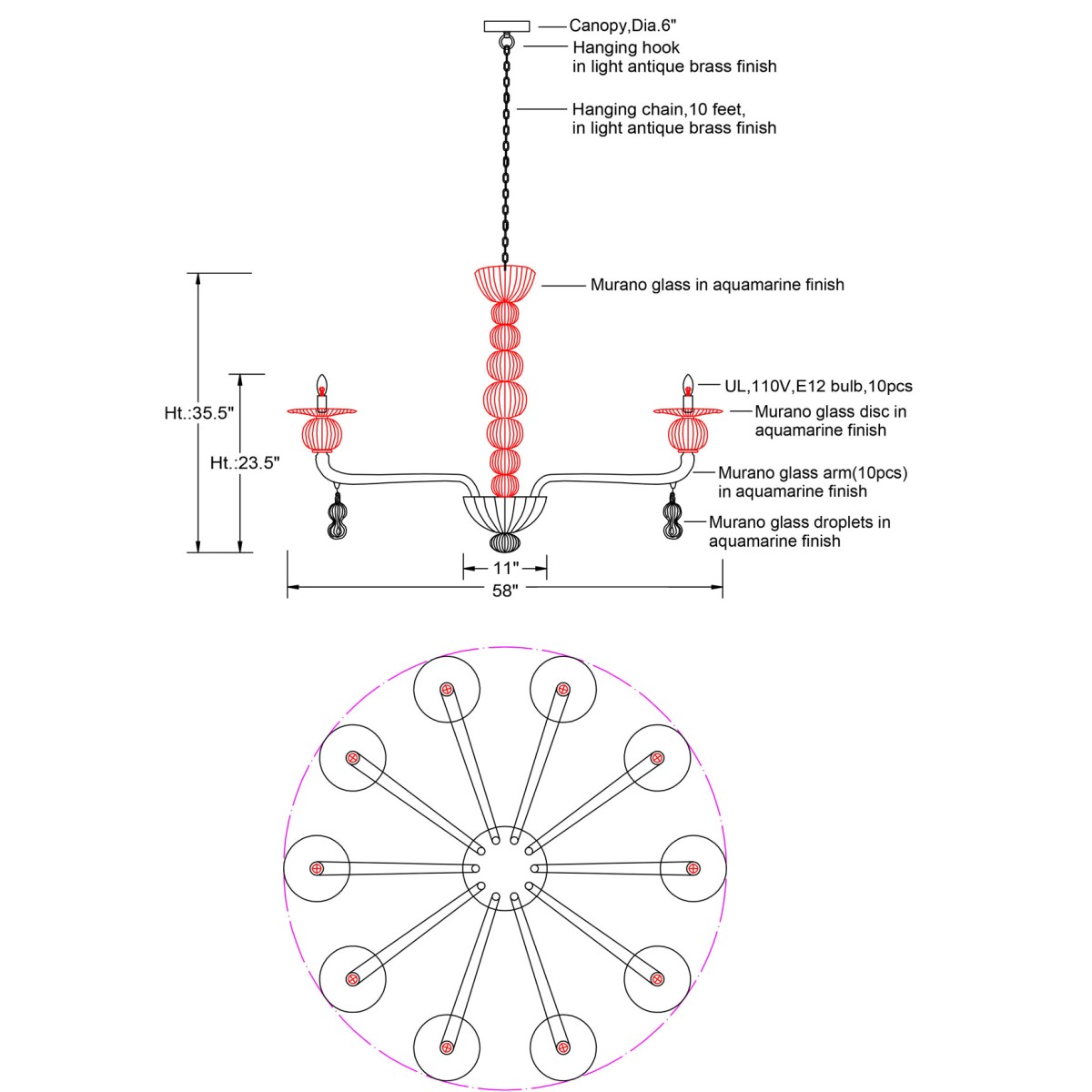 Canopy,Dia.6"
Hanging hook in light antique brass finish
Hanging chain,10 feet, in light antique brass finish
Murano glass in aquamarine finish
UL,110V,E12 bulb,10pcs
Murano glass disc in aquamarine finish
Murano glass arm(10pcs) in aquamarine finish
Murano glass droplets in aquamarine finish
Ht.:35.5"
Ht.:23.5"
11"
58"